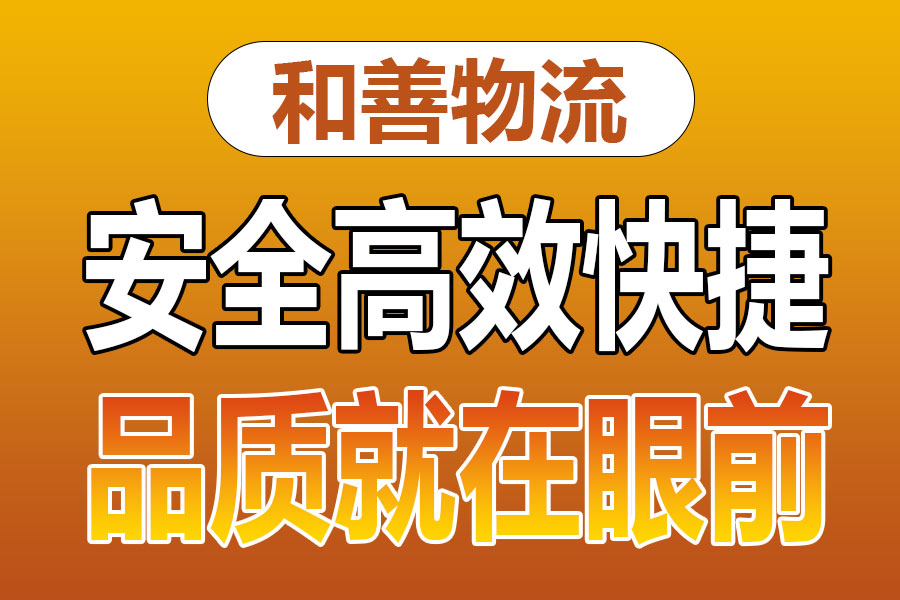 和善物流

安全高效快捷

品质就在眼前